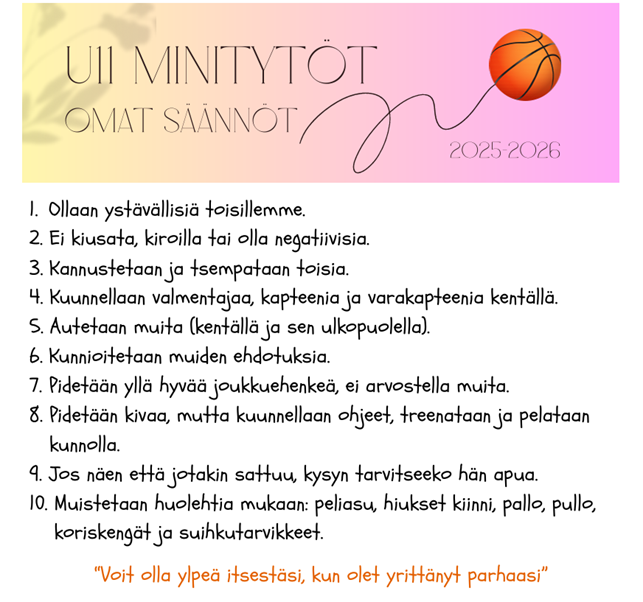 U11 MINITYTÖT
OMAT SÄÄNNÖT

2025-2026

1. Ollaan ystävällisiä toisillemme.
2. Ei kiusata, kiroilla tai olla negatiivisia.
3. Kannustetaan ja tsempataan toisia.
4. Kuunnellaan valmentajaa, kapteenia ja varakapteenia kentällä.
5. Autetaan muita (kentällä ja sen ulkopuolella).
6. Kunnioitetaan muiden ehdotuksia.
7. Pidetään yllä hyvää joukkuehenkeä, ei arvostella muita.
8. Pidetään kivaa, mutta kuunnellaan ohjeet, treenataan ja pelataan kunnolla.
9. Jos näen että jotakin sattuu, kysyn tarvitseeko hän apua.
10. Muistetaan huolehtia mukaan: peliasu, hiukset kiinni, pallo, pullo, koriskengät ja suihkutarvikkeet.

"Voit olla ylpeä itsestäsi, kun olet yrittänyt parhaasi"